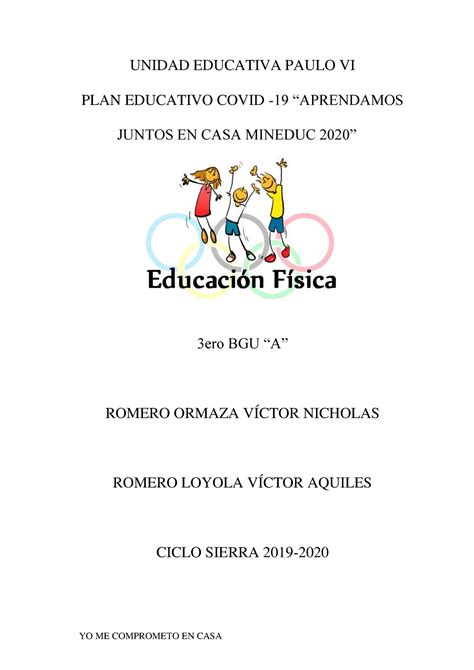 UNIDAD EDUCATIVA PAULO VI

PLAN EDUCATIVO COVID -19 "APRENDAMOS JUNTOS EN CASA MINEDUC 2020"

Educación Física

3ero BGU "A"

ROMERO ORMAZA VÍCTOR NICHOLAS

ROMERO LOYOLA VÍCTOR AQUILES

CICLO SIERRA 2019-2020

YO ME COMPROMETO EN CASA